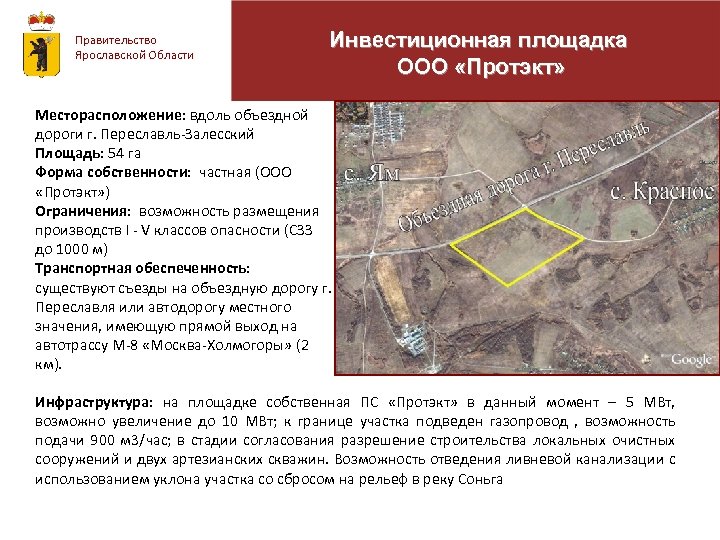 Правительство
Ярославской Области

Инвестиционная площадка
ООО «Протэкт»

Месторасположение: вдоль объездной дороги г. Переславль-Залесский
Площадь: 54 га
Форма собственности: частная (ООО «Протэкт»)
Ограничения: возможность размещения производств I - V классов опасности (СЗЗ до 1000 м)
Транспортная обеспеченность: существуют съезды на объездную дорогу г. Переславля или автодорогу местного значения, имеющую прямой выход на автотрассу М-8 «Москва-Холмогоры» (2 км).

с. Ям
Объездная дорога г. Переславль
с. Красное
Google

Инфраструктура: на площадке собственная ПС «Протэкт» в данный момент – 5 МВт, возможно увеличение до 10 МВт; к границе участка подведен газопровод , возможность подачи 900 м3/час; в стадии согласования разрешение строительства локальных очистных сооружений и двух артезианских скважин. Возможность отведения ливневой канализации с использованием уклона участка со сбросом на рельеф в реку Соньга